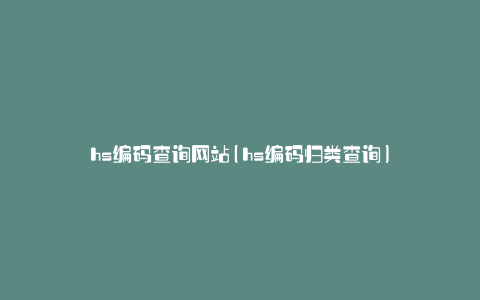 hs编码查询网站(hs编码归类查询)